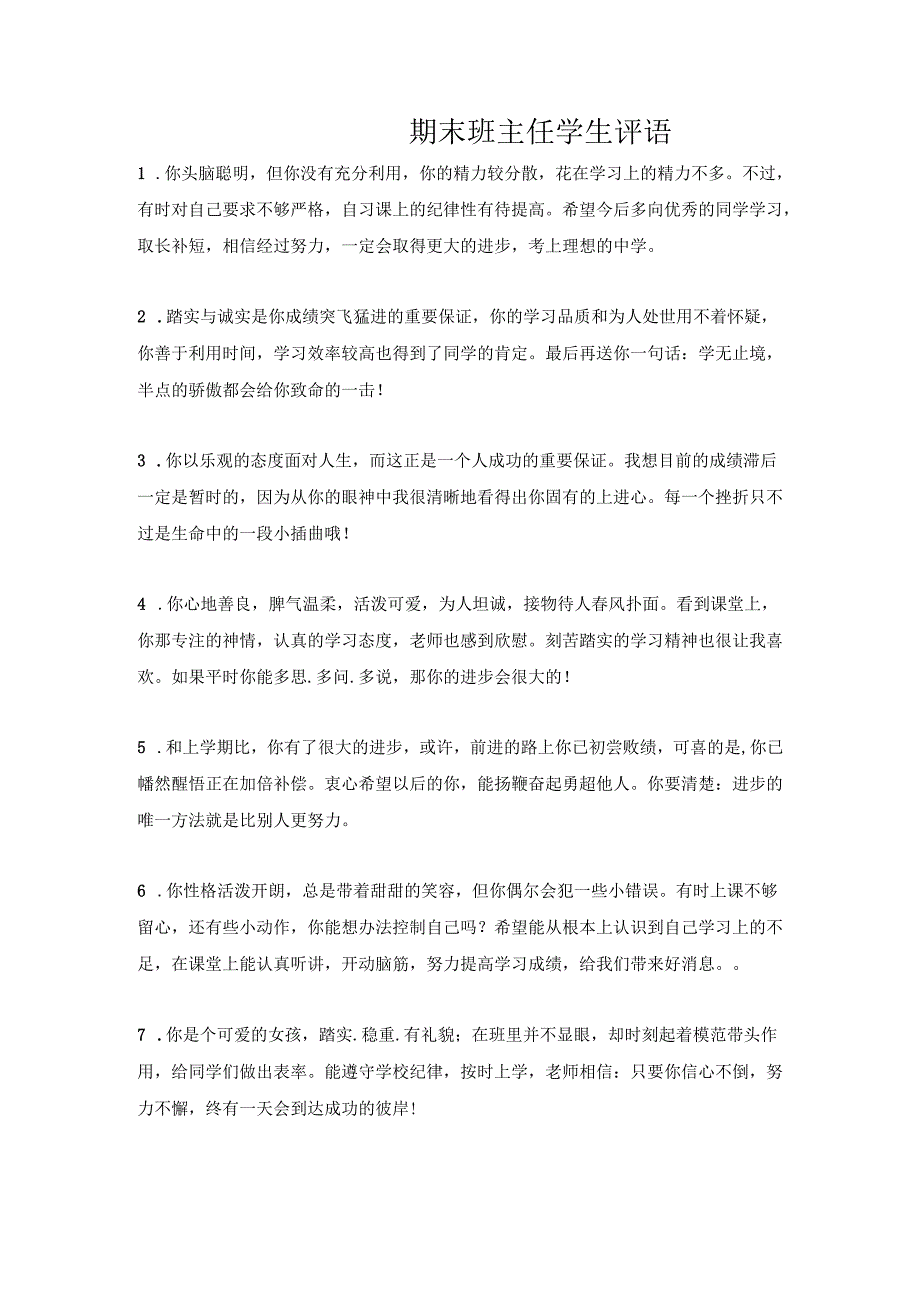 期末班主任学生评语

1．你头脑聪明，但你没有充分利用，你的精力较分散，花在学习上的精力不多。不过，有时对自己要求不够严格，自习课上的纪律性有待提高。希望今后多向优秀的同学学习，取长补短，相信经过努力，一定会取得更大的进步，考上理想的中学。

2．踏实与诚实是你成绩突飞猛进的重要保证，你的学习品质和为人处世用不着怀疑，你善于利用时间，学习效率较高也得到了同学的肯定。最后再送你一句话：学无止境，半点的骄傲都会给你致命的一击！

3．你以乐观的态度面对人生，而这正是一个人成功的重要保证。我想目前的成绩滞后一定是暂时的，因为从你的眼神中我很清晰地看得出你固有的上进心。每一个挫折只不过是生命中的一段小插曲哦！

4．你心地善良，脾气温柔，活泼可爱，为人坦诚，接物待人春风扑面。看到课堂上，你那专注的神情，认真的学习态度，老师也感到欣慰。刻苦踏实的学习精神也很让我喜欢。如果平时你能多思.多问.多说，那你的进步会很大的！

5．和上学期比，你有了很大的进步，或许，前进的路上你已初尝败绩，可喜的是,你已幡然醒悟正在加倍补偿。衷心希望以后的你，能扬鞭奋起勇超他人。你要清楚：进步的唯一方法就是比别人更努力。

6．你性格活泼开朗，总是带着甜甜的笑容，但你偶尔会犯一些小错误。有时上课不够留心，还有些小动作，你能想办法控制自己吗？希望能从根本上认识到自己学习上的不足，在课堂上能认真听讲，开动脑筋，努力提高学习成绩，给我们带来好消息。。

7．你是个可爱的女孩，踏实.稳重.有礼貌；在班里并不显眼，却时刻起着模范带头作用，给同学们做出表率。能遵守学校纪律，按时上学，老师相信：只要你信心不倒，努力不懈，终有一天会到达成功的彼岸！